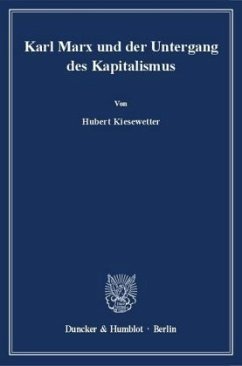 Karl Marx und der Untergang des Kapitalismus

Von

Hubert Kiesewetter

Duncker & Humblot · Berlin